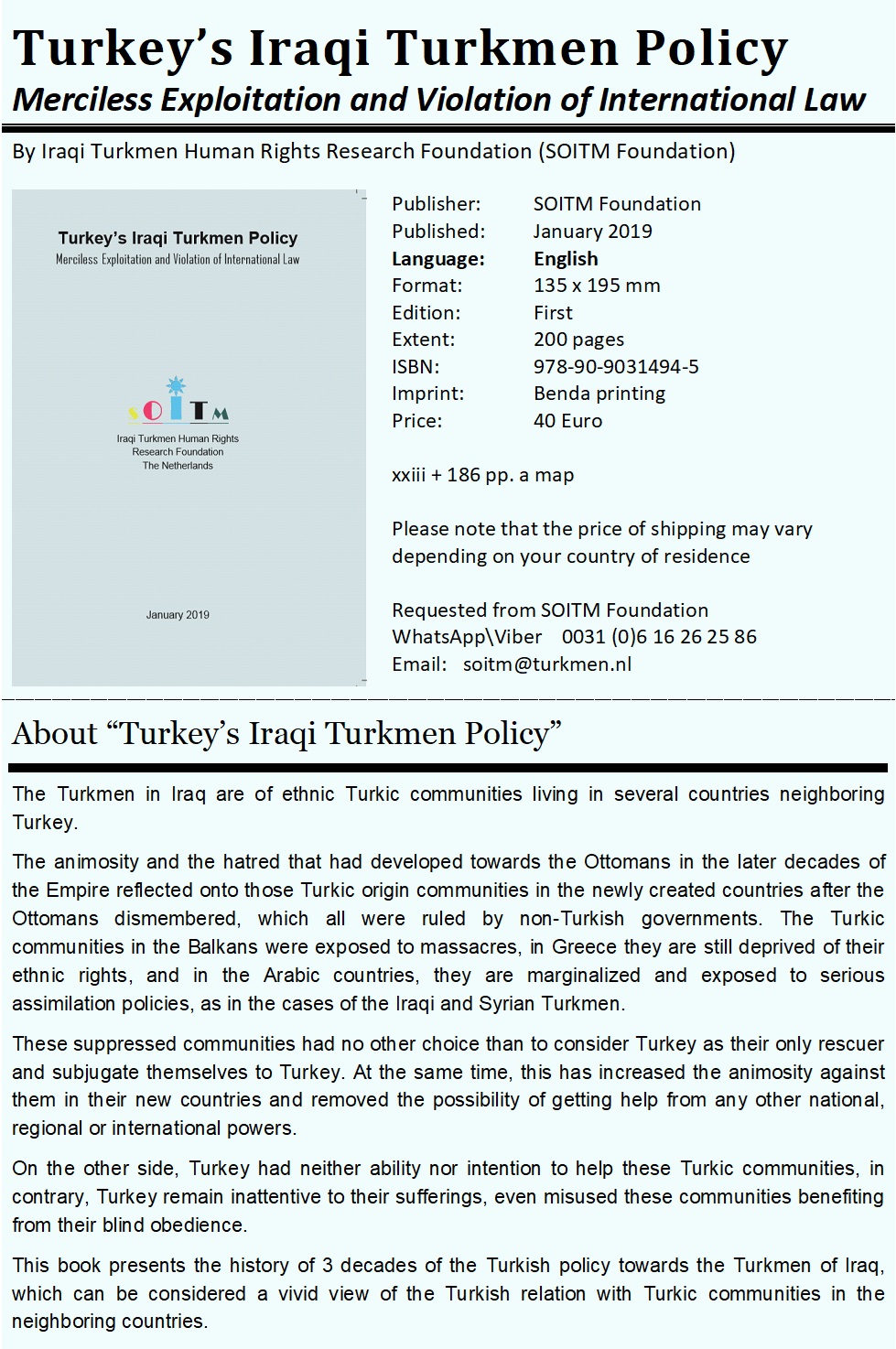 Turkey's Iraqi Turkmen Policy
Merciless Exploitation and Violation of International Law

By Iraqi Turkmen Human Rights Research Foundation (SOITM Foundation)

Turkey's Iraqi Turkmen Policy
Merciless Exploitation and Violation of International Law

SOITM
Iraqi Turkmen Human Rights Research Foundation The Netherlands

January 2019

| Publisher: | SOITM Foundation |
|---|---|
| Published: | January 2019 |
| Language: | English |
| Format: | 135 x 195 mm |
| Edition: | First |
| Extent: | 200 pages |
| ISBN: | 978-90-9031494-5 |
| Imprint: | Benda printing |
| Price: | 40 Euro |

xxiii + 186 pp. a map

Please note that the price of shipping may vary depending on your country of residence

Requested from SOITM Foundation
WhatsApp\Viber 0031 (0)6 16 26 25 86
Email: soitm@turkmen.nl

About "Turkey's Iraqi Turkmen Policy"

The Turkmen in Iraq are of ethnic Turkic communities living in several countries neighboring Turkey.

The animosity and the hatred that had developed towards the Ottomans in the later decades of the Empire reflected onto those Turkic origin communities in the newly created countries after the Ottomans dismembered, which all were ruled by non-Turkish governments. The Turkic communities in the Balkans were exposed to massacres, in Greece they are still deprived of their ethnic rights, and in the Arabic countries, they are marginalized and exposed to serious assimilation policies, as in the cases of the Iraqi and Syrian Turkmen.

These suppressed communities had no other choice than to consider Turkey as their only rescuer and subjugate themselves to Turkey. At the same time, this has increased the animosity against them in their new countries and removed the possibility of getting help from any other national, regional or international powers.

On the other side, Turkey had neither ability nor intention to help these Turkic communities, in contrary, Turkey remain inattentive to their sufferings, even misused these communities benefiting from their blind obedience.

This book presents the history of 3 decades of the Turkish policy towards the Turkmen of Iraq, which can be considered a vivid view of the Turkish relation with Turkic communities in the neighboring countries.